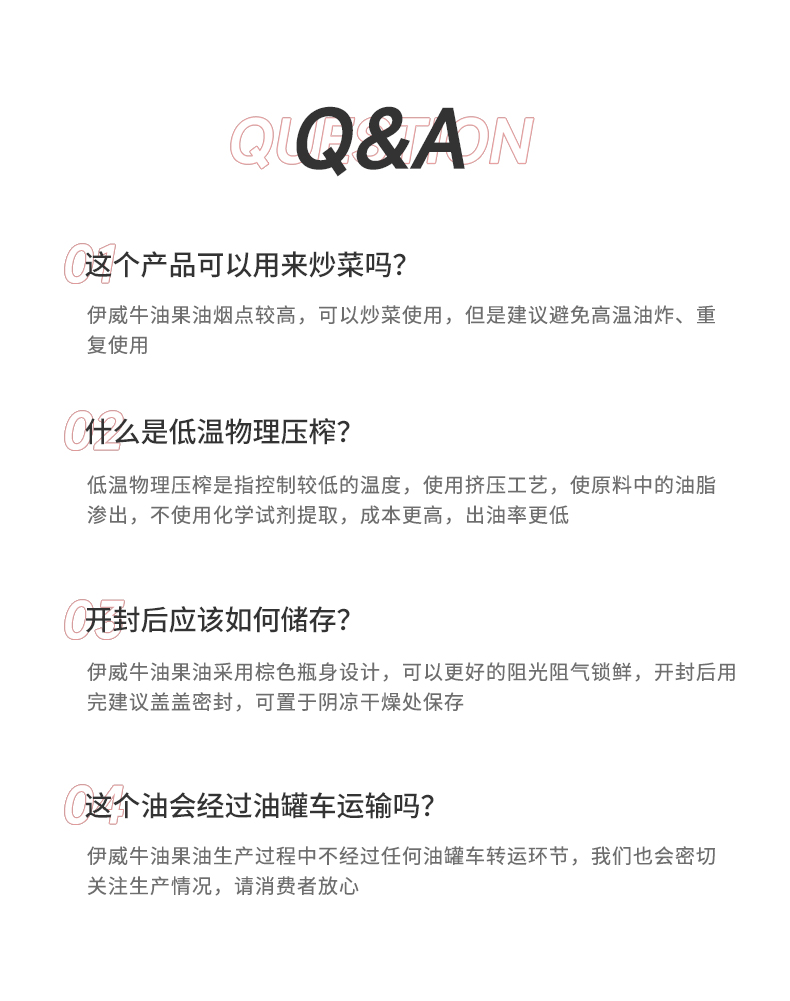 QUESTION
Q&A

01
这个产品可以用来炒菜吗?

伊威牛油果油烟点较高，可以炒菜使用，但是建议避免高温油炸、重复使用

02
什么是低温物理压榨?

低温物理压榨是指控制较低的温度，使用挤压工艺，使原料中的油脂渗出，不使用化学试剂提取，成本更高，出油率更低

03
开封后应该如何储存?

伊威牛油果油采用棕色瓶身设计，可以更好的阻光阻气锁鲜，开封后用完建议盖盖密封，可置于阴凉干燥处保存

04
这个油会经过油罐车运输吗?

伊威牛油果油生产过程中不经过任何油罐车转运环节，我们也会密切关注生产情况，请消费者放心